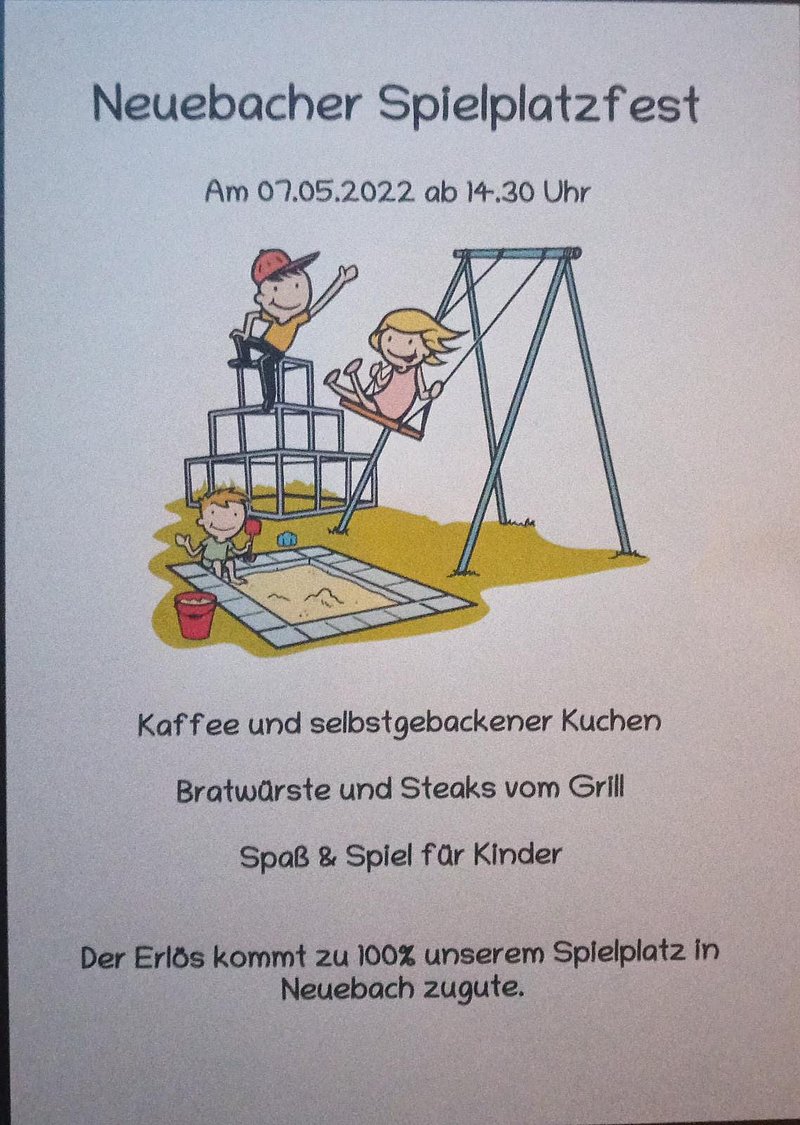 Neuebacher Spielplatzfest

Am 07.05.2022 ab 14.30 Uhr

Kaffee und selbstgebackener Kuchen

Bratwürste und Steaks vom Grill

Spaß & Spiel für Kinder

Der Erlös kommt zu 100% unserem Spielplatz in Neuebach zugute.